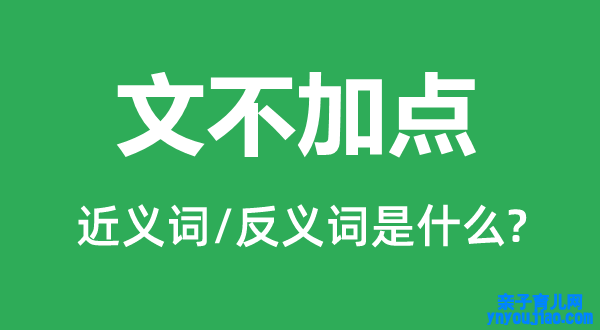 文不加点

近义词/反义词是什么?

亲子育儿网
ynyoujiao.com